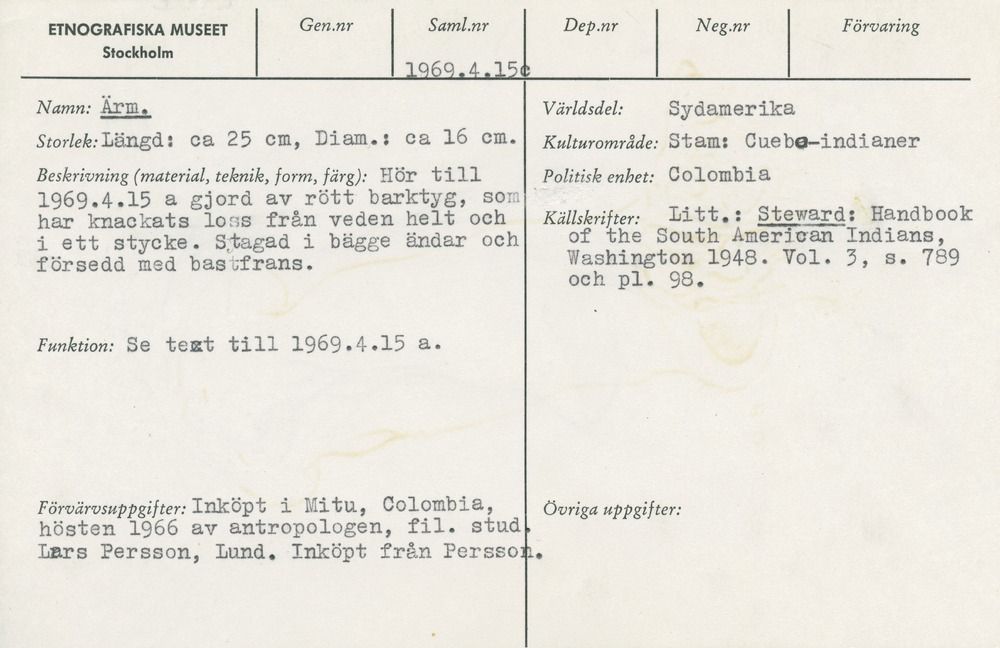 ETNOGRAFISKA MUSEET
Stockholm

Gen.nr

Saml.nr
1969.4.15c

Dep.nr

Neg.nr

Förvaring

Namn: Ärm.

Storlek: Längd: ca 25 cm, Diam.: ca 16 cm.

Beskrivning (material, teknik, form, färg): Hör till 1969.4.15 a gjord av rött barktyg, som har knackats loss från veden helt och i ett stycke. Stagad i bägge ändar och försedd med bastfrans.

Funktion: Se text till 1969.4.15 a.

Förvärvsuppgifter: Inköpt i Mitu, Colombia, hösten 1966 av antropologen, fil. stud. Lars Persson, Lund. Inköpt från Persson.

Världsdel: Sydamerika

Kulturområde: Stam: Cubeo-indianer

Politisk enhet: Colombia

Källskrifter: Litt.: Steward: Handbook of the South American Indians, Washington 1948. Vol. 3, s. 789 och pl. 98.

Övriga uppgifter: